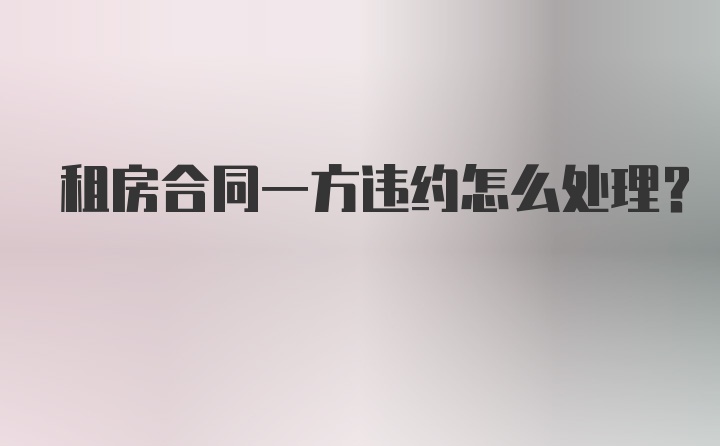 租房合同一方违约怎么处理?